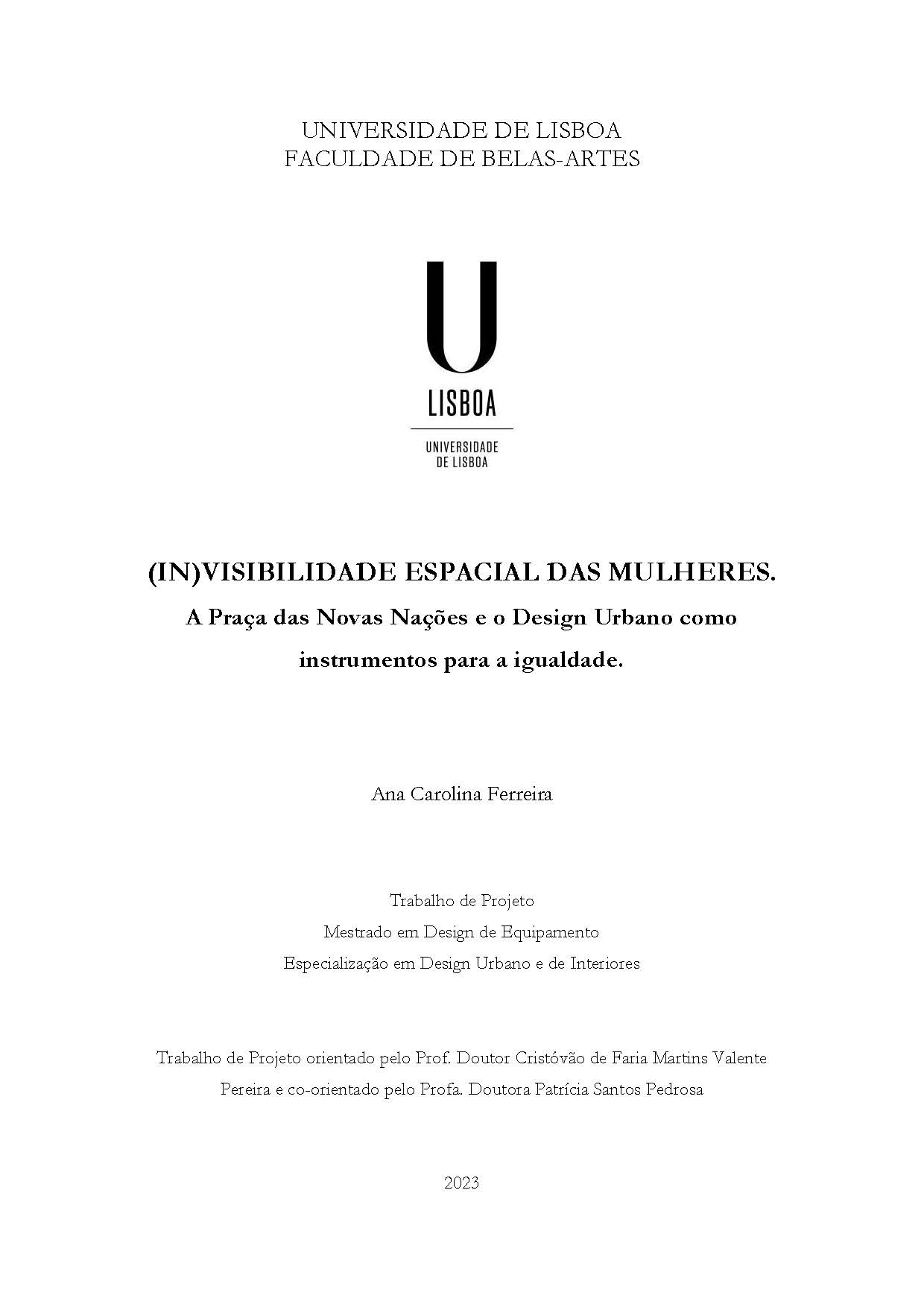 UNIVERSIDADE DE LISBOA
FACULDADE DE BELAS-ARTES

U
LISBOA

UNIVERSIDADE
DE LISBOA

(IN)VISIBILIDADE ESPACIAL DAS MULHERES.
A Praça das Novas Nações e o Design Urbano como instrumentos para a igualdade.

Ana Carolina Ferreira

Trabalho de Projeto
Mestrado em Design de Equipamento
Especialização em Design Urbano e de Interiores

Trabalho de Projeto orientado pelo Prof. Doutor Cristóvão de Faria Martins Valente Pereira e co-orientado pelo Profa. Doutora Patrícia Santos Pedrosa

2023